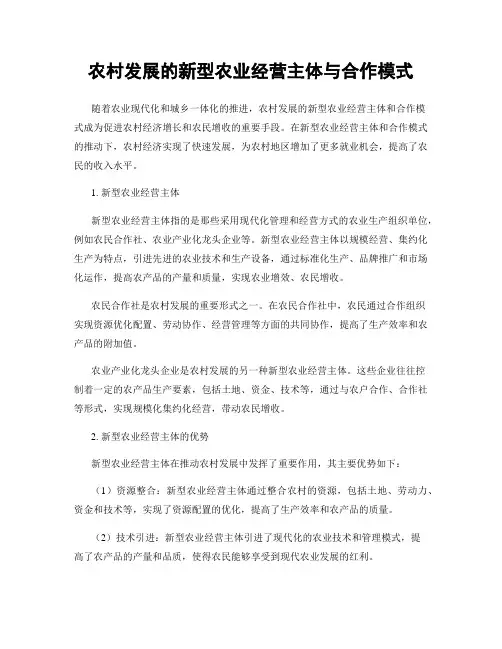 农村发展的新型农业经营主体与合作模式

随着农业现代化和城乡一体化的推进，农村发展的新型农业经营主体和合作模式成为促进农村经济增长和农民增收的重要手段。在新型农业经营主体和合作模式的推动下，农村经济实现了快速发展，为农村地区增加了更多就业机会，提高了农民的收入水平。

1. 新型农业经营主体

新型农业经营主体指的是那些采用现代化管理和经营方式的农业生产组织单位，例如农民合作社、农业产业化龙头企业等。新型农业经营主体以规模经营、集约化生产为特点，引进先进的农业技术和生产设备，通过标准化生产、品牌推广和市场化运作，提高农产品的产量和质量，实现农业增效、农民增收。

农民合作社是农村发展的重要形式之一。在农民合作社中，农民通过合作组织实现资源优化配置、劳动协作、经营管理等方面的共同协作，提高了生产效率和农产品的附加值。

农业产业化龙头企业是农村发展的另一种新型农业经营主体。这些企业往往控制着一定的农产品生产要素，包括土地、资金、技术等，通过与农户合作、合作社等形式，实现规模化集约化经营，带动农民增收。

2. 新型农业经营主体的优势

新型农业经营主体在推动农村发展中发挥了重要作用，其主要优势如下：

（1）资源整合：新型农业经营主体通过整合农村的资源，包括土地、劳动力、资金和技术等，实现了资源配置的优化，提高了生产效率和农产品的质量。

（2）技术引进：新型农业经营主体引进了现代化的农业技术和管理模式，提高了农产品的产量和品质，使得农民能够享受到现代农业发展的红利。